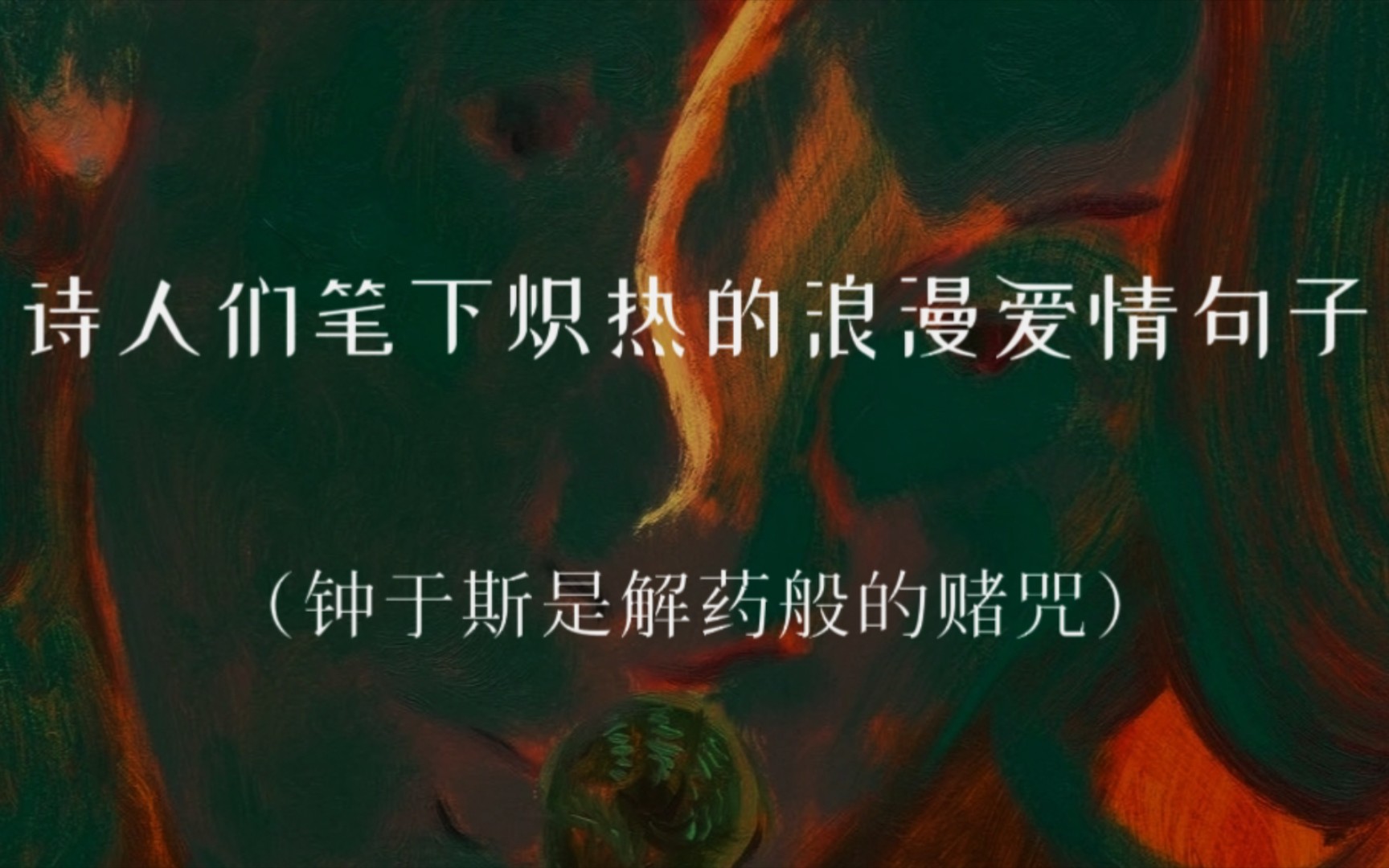 诗人们笔下炽热的浪漫爱情句子

（钟于斯是解药般的赌咒）